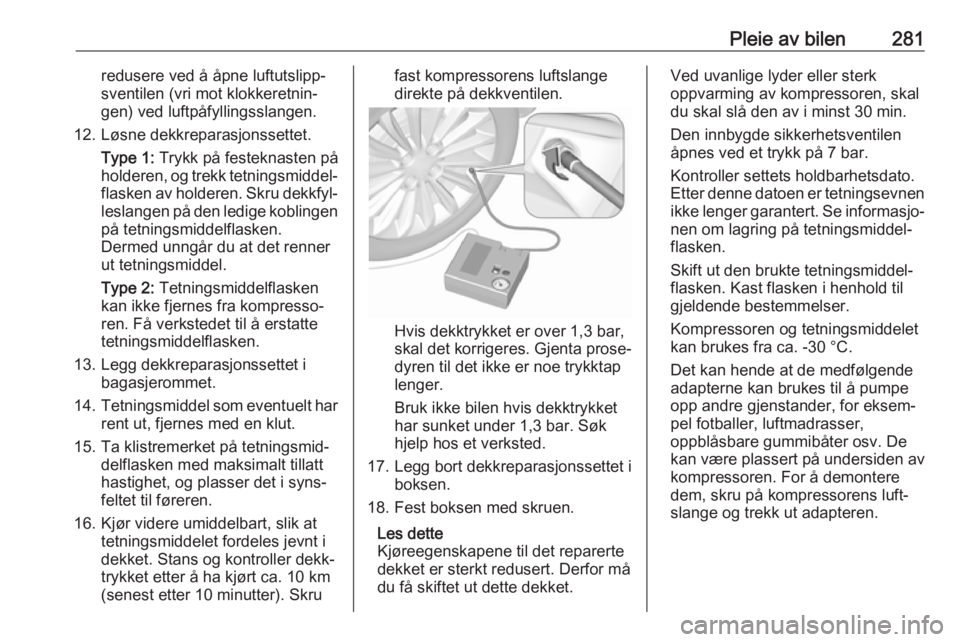 Pleie av bilen 281

redusere ved å åpne luftutslippsventilen (vri mot klokkeretningen) ved luftpåfyllingsslangen.

12. Løsne dekkreparasjonssettet.

Type 1: Trykk på festeknasten på holderen, og trekk tetningsmiddelflasken av holderen. Skru dekkfylleslangen på den ledige koblingen på tetningsmiddelflasken. Dermed unngår du at det renner ut tetningsmiddel.

Type 2: Tetningsmiddelflasken kan ikke fjernes fra kompressoren. Få verkstedet til å erstatte tetningsmiddelflasken.

13. Legg dekkreparasjonssettet i bagasjerommet.

14. Tetningsmiddel som eventuelt har rent ut, fjernes med en klut.

15. Ta klistremerket på tetningsmiddelflasken med maksimalt tillatt hastighet, og plasser det i synsfeltet til føreren.

16. Kjør videre umiddelbart, slik at tetningsmiddelet fordeles jevnt i dekket. Stans og kontroller dekktrykket etter å ha kjørt ca. 10 km (senest etter 10 minutter). Skru fast kompressorens luftslange direkte på dekkventilen.

Hvis dekktrykket er over 1,3 bar, skal det korrigeres. Gjenta prosedyren til det ikke er noe trykktap lenger.

Bruk ikke bilen hvis dekktrykket har sunket under 1,3 bar. Søk hjelp hos et verksted.

17. Legg bort dekkreparasjonssettet i boksen.

18. Fest boksen med skruen.

Les dette
Kjøreegenskapene til det reparerte dekket er sterkt redusert. Derfor må du få skiftet ut dette dekket.

Ved uvanlige lyder eller sterk oppvarming av kompressoren, skal du skal slå den av i minst 30 min.

Den innbygde sikkerhetsventilen åpnes ved et trykk på 7 bar.

Kontroller settets holdbarhetsdato. Etter denne datoen er tetningsevnen ikke lenger garantert. Se informasjonen om lagring på tetningsmiddelflasken.

Skift ut den brukte tetningsmiddelflasken. Kast flasken i henhold til gjeldende bestemmelser.

Kompressoren og tetningsmiddelet kan brukes fra ca. -30 °C.

Det kan hende at de medfølgende adapterne kan brukes til å pumpe opp andre gjenstander, for eksempel fotballer, luftmadrasser, oppblåsbare gummibåter osv. De kan være plassert på undersiden av kompressoren. For å demontere dem, skru på kompressorens luftslange og trekk ut adapteren.

carmanualsonline.info